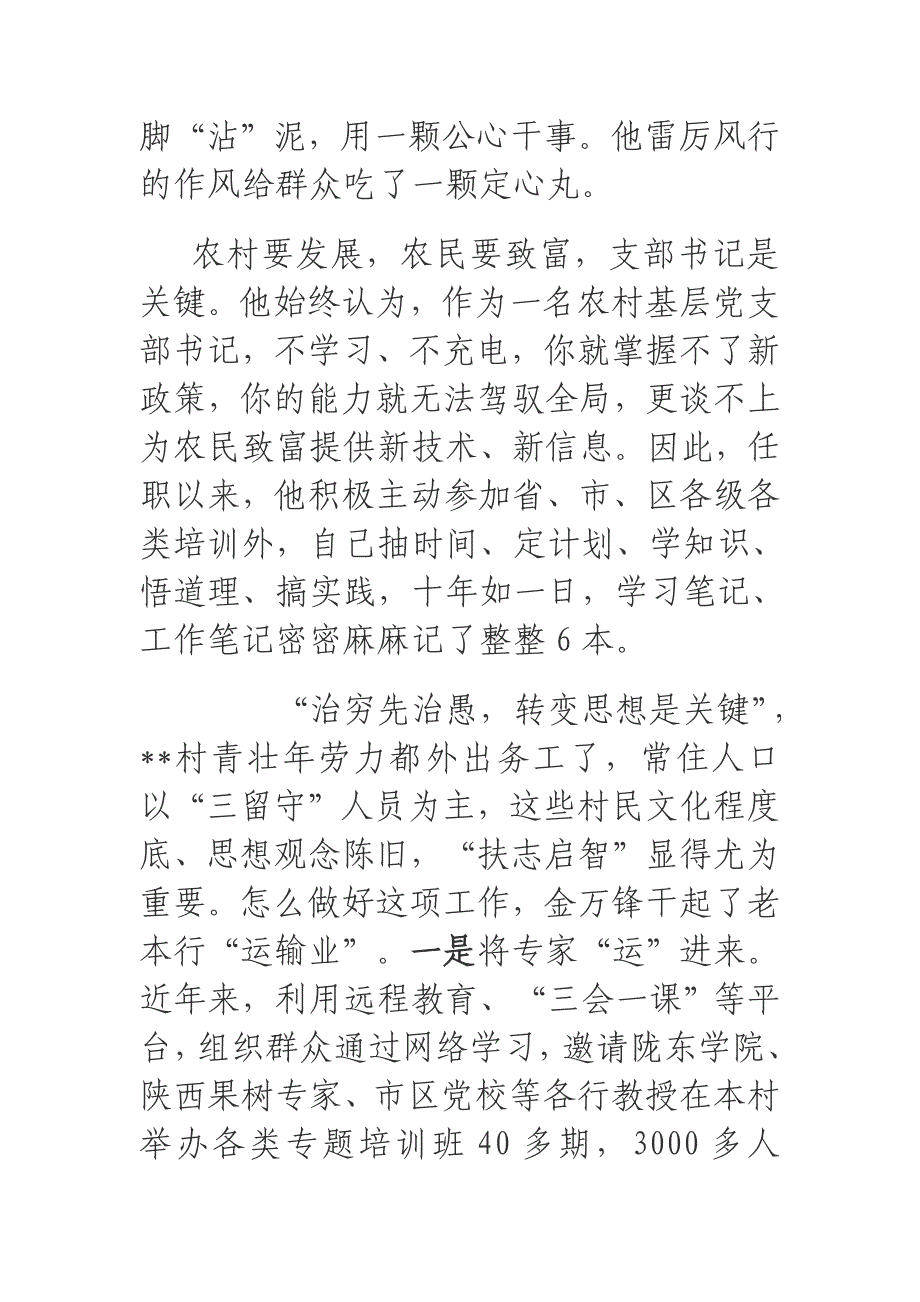 脚“沾”泥，用一颗公心干事。他雷厉风行的作风给群众吃了一颗定心丸。

农村要发展，农民要致富，支部书记是关键。他始终认为，作为一名农村基层党支部书记，不学习、不充电，你就掌握不了新政策，你的能力就无法驾驭全局，更谈不上为农民致富提供新技术、新信息。因此，任职以来，他积极主动参加省、市、区各级各类培训外，自己抽时间、定计划、学知识、悟道理、搞实践，十年如一日，学习笔记、工作笔记密密麻麻记了整整 6 本。

“治穷先治愚，转变思想是关键”，**村青壮年劳力都外出务工了，常住人口以“三留守”人员为主，这些村民文化程度底、思想观念陈旧，“扶志启智”显得尤为重要。怎么做好这项工作，金万锋干起了老本行“运输业”。一是将专家“运”进来。近年来，利用远程教育、“三会一课”等平台，组织群众通过网络学习，邀请陇东学院、陕西果树专家、市区党校等各行教授在本村举办各类专题培训班 40 多期，3000 多人